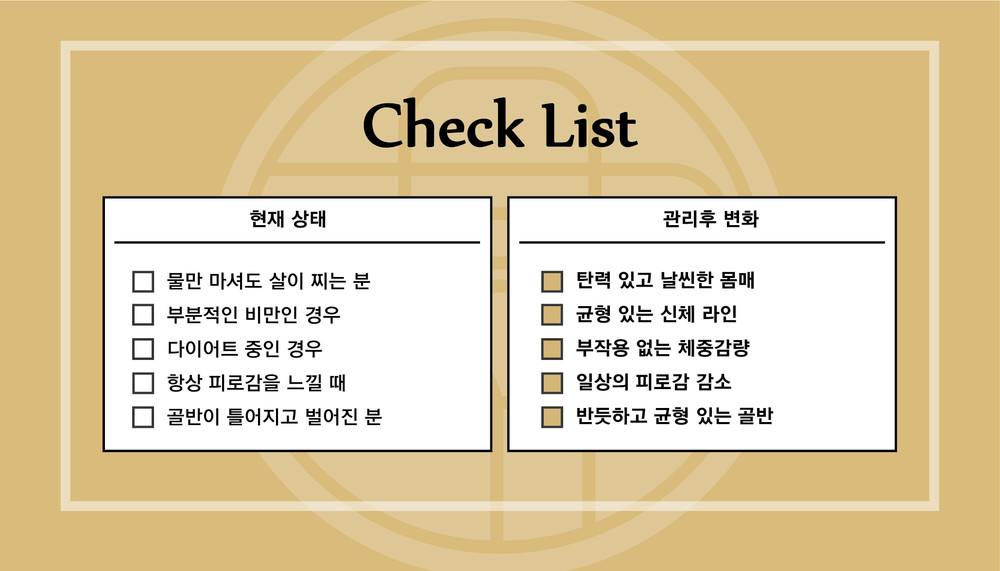 Check List

현재 상태

☐ 물만 마셔도 살이 찌는 분
☐ 부분적인 비만인 경우
☐ 다이어트 중인 경우
☐ 항상 피로감을 느낄 때
☐ 골반이 틀어지고 벌어진 분

관리후 변화

☐ 탄력 있고 날씬한 몸매
☐ 균형 있는 신체 라인
☐ 부작용 없는 체중감량
☐ 일상의 피로감 감소
☐ 반듯하고 균형 있는 골반